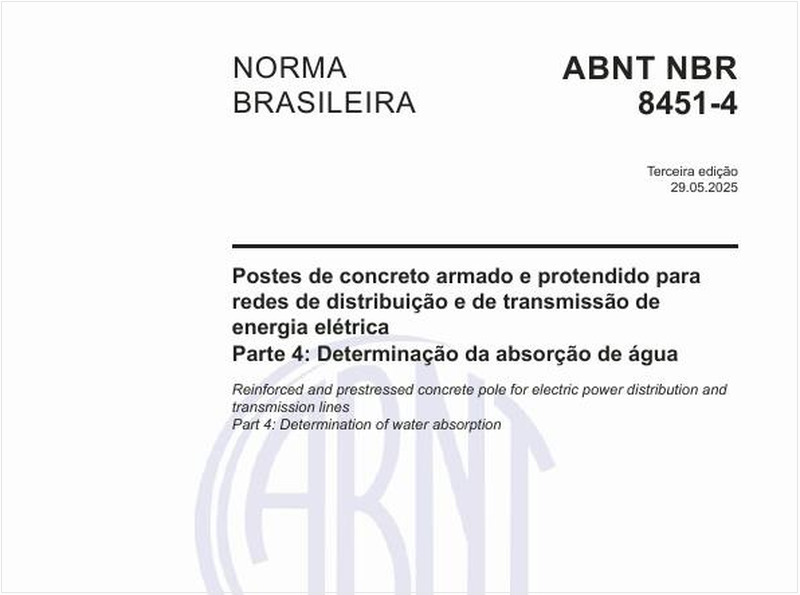 NORMA
BRASILEIRA

ABNT NBR
8451-4

Terceira edição
29.05.2025

Postes de concreto armado e protendido para redes de distribuição e de transmissão de energia elétrica
Parte 4: Determinação da absorção de água

Reinforced and prestressed concrete pole for electric power distribution and transmission lines
Part 4: Determination of water absorption

ABNT